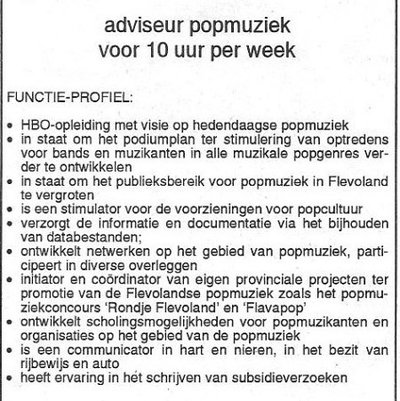 adviseur popmuziek
voor 10 uur per week

FUNCTIE-PROFIEL:

• HBO-opleiding met visie op hedendaagse popmuziek
• in staat om het podiumplan ter stimulering van optredens voor bands en muzikanten in alle muzikale popgenres verder te ontwikkelen
• in staat om het publieksbereik voor popmuziek in Flevoland te vergroten
• is een stimulator voor de voorzieningen voor popcultuur
• verzorgt de informatie en documentatie via het bijhouden van databestanden;
• ontwikkelt netwerken op het gebied van popmuziek, participeert in diverse overleggen
• initiator en coördinator van eigen provinciale projecten ter promotie van de Flevolandse popmuziek zoals het popmuziekconcours 'Rondje Flevoland' en 'Flavapop'
• ontwikkelt scholingsmogelijkheden voor popmuzikanten en organisaties op het gebied van de popmuziek
• is een communicator in hart en nieren, in het bezit van rijbewijs en auto
• heeft ervaring in het schrijven van subsidieverzoeken